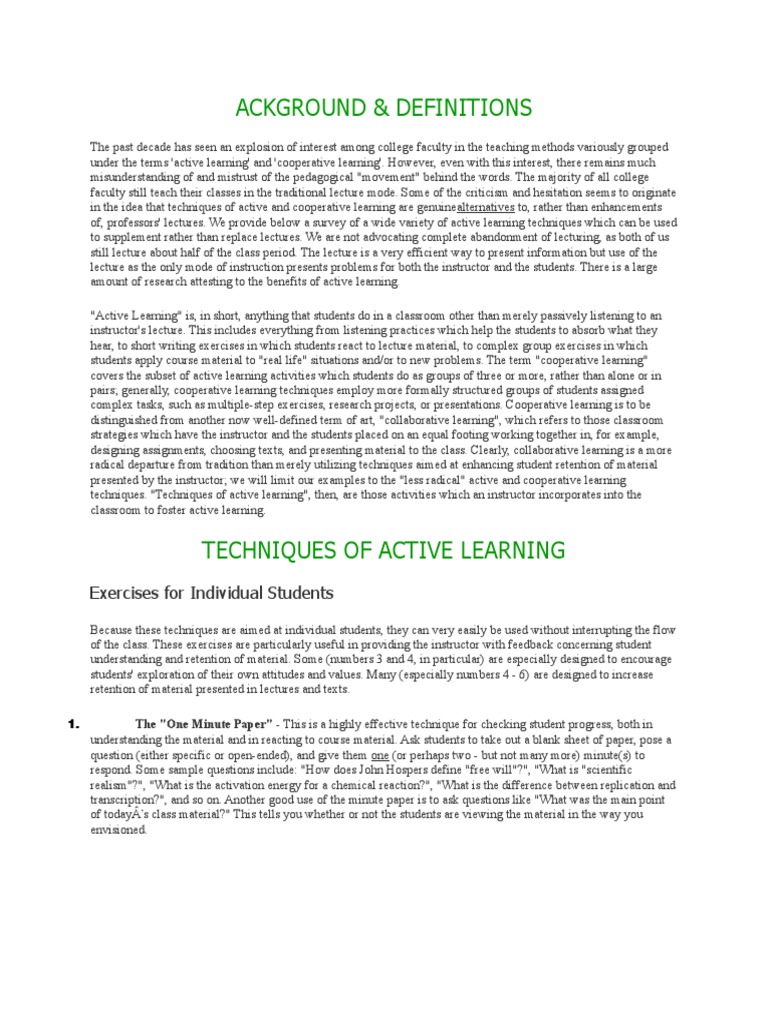 ACKGROUND & DEFINITIONS

The past decade has seen an explosion of interest among college faculty in the teaching methods variously grouped under the terms 'active learning' and 'cooperative learning'. However, even with this interest, there remains much misunderstanding of and mistrust of the pedagogical "movement" behind the words. The majority of all college faculty still teach their classes in the traditional lecture mode. Some of the criticism and hesitation seems to originate in the idea that techniques of active and cooperative learning are genuinealternatives to, rather than enhancements of, professors' lectures. We provide below a survey of a wide variety of active learning techniques which can be used to supplement rather than replace lectures. We are not advocating complete abandonment of lecturing, as both of us still lecture about half of the class period. The lecture is a very efficient way to present information but use of the lecture as the only mode of instruction presents problems for both the instructor and the students. There is a large amount of research attesting to the benefits of active learning.

"Active Learning" is, in short, anything that students do in a classroom other than merely passively listening to an instructor's lecture. This includes everything from listening practices which help the students to absorb what they hear, to short writing exercises in which students react to lecture material, to complex group exercises in which students apply course material to "real life" situations and/or to new problems. The term "cooperative learning" covers the subset of active learning activities which students do as groups of three or more, rather than alone or in pairs; generally, cooperative learning techniques employ more formally structured groups of students assigned complex tasks, such as multiple-step exercises, research projects, or presentations. Cooperative learning is to be distinguished from another now well-defined term of art, "collaborative learning", which refers to those classroom strategies which have the instructor and the students placed on an equal footing working together in, for example, designing assignments, choosing texts, and presenting material to the class. Clearly, collaborative learning is a more radical departure from tradition than merely utilizing techniques aimed at enhancing student retention of material presented by the instructor; we will limit our examples to the "less radical" active and cooperative learning techniques. "Techniques of active learning", then, are those activities which an instructor incorporates into the classroom to foster active learning.

TECHNIQUES OF ACTIVE LEARNING

Exercises for Individual Students

Because these techniques are aimed at individual students, they can very easily be used without interrupting the flow of the class. These exercises are particularly useful in providing the instructor with feedback concerning student understanding and retention of material. Some (numbers 3 and 4, in particular) are especially designed to encourage students' exploration of their own attitudes and values. Many (especially numbers 4 - 6) are designed to increase retention of material presented in lectures and texts.

1. The "One Minute Paper" - This is a highly effective technique for checking student progress, both in understanding the material and in reacting to course material. Ask students to take out a blank sheet of paper, pose a question (either specific or open-ended), and give them one (or perhaps two - but not many more) minute(s) to respond. Some sample questions include: "How does John Hospers define "free will"?", "What is "scientific realism"?", "What is the activation energy for a chemical reaction?", "What is the difference between replication and transcription?", and so on. Another good use of the minute paper is to ask questions like "What was the main point of todayÂ's class material?" This tells you whether or not the students are viewing the material in the way you envisioned.